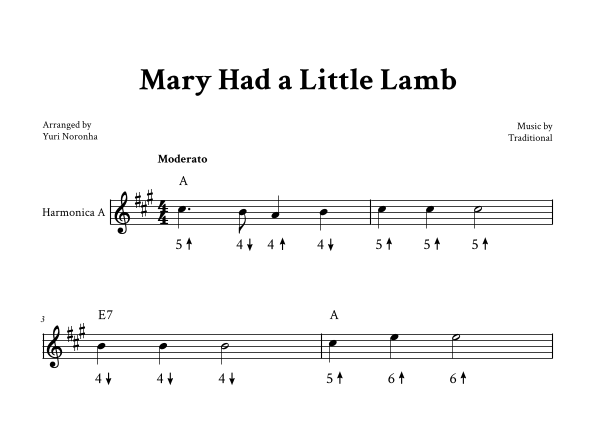 Mary Had a Little Lamb

Arranged by
Yuri Noronha

Music by
Traditional

Moderato

A

Harmonica A

5 ↑ 4 ↓ 4 ↑ 4 ↓ 5 ↑ 5 ↑ 5 ↑

3

E7

A

4 ↓ 4 ↓ 4 ↓ 5 ↑ 6 ↑ 6 ↑